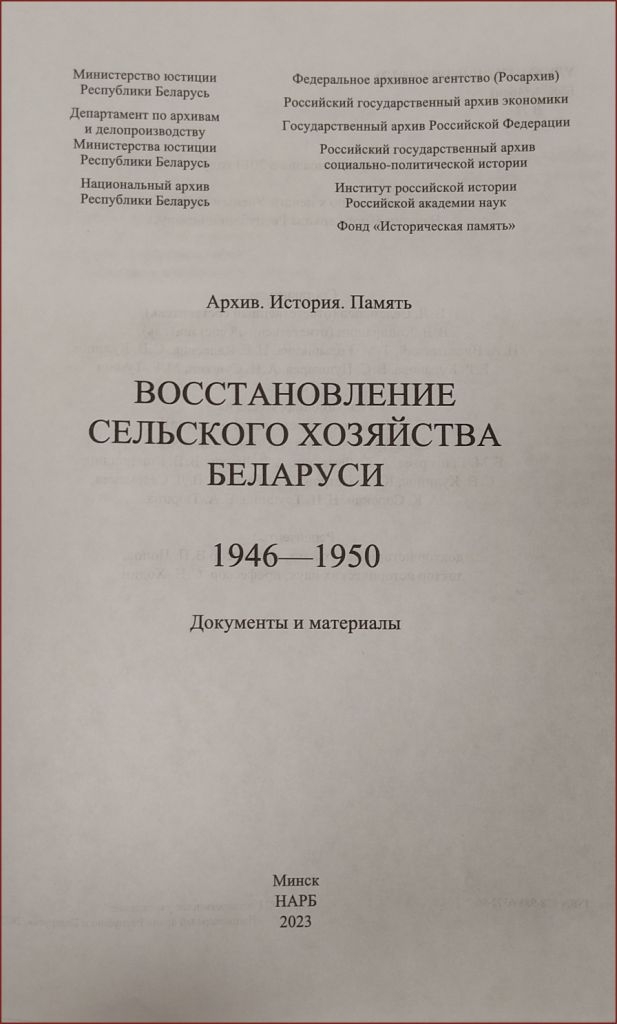 Министерство юстиции Республики Беларусь

Департамент по архивам и делопроизводству Министерства юстиции Республики Беларусь

Национальный архив Республики Беларусь

Федеральное архивное агентство (Росархив)

Российский государственный архив экономики

Государственный архив Российской Федерации

Российский государственный архив социально-политической истории

Институт российской истории Российской академии наук

Фонд «Историческая память»

Архив. История. Память

ВОССТАНОВЛЕНИЕ СЕЛЬСКОГО ХОЗЯЙСТВА БЕЛАРУСИ

1946—1950

Документы и материалы

Минск
НАРБ
2023